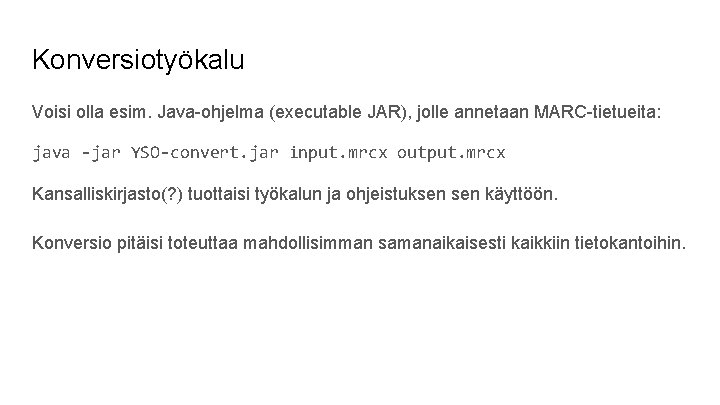 Konversiotyökalu

Voisi olla esim. Java-ohjelma (executable JAR), jolle annetaan MARC-tietueita:

java -jar YSO-convert.jar input.mrcx output.mrcx

Kansalliskirjasto(?) tuottaisi työkalun ja ohjeistuksen sen käyttöön.

Konversio pitäisi toteuttaa mahdollisimman samanaikaisesti kaikkiin tietokantoihin.